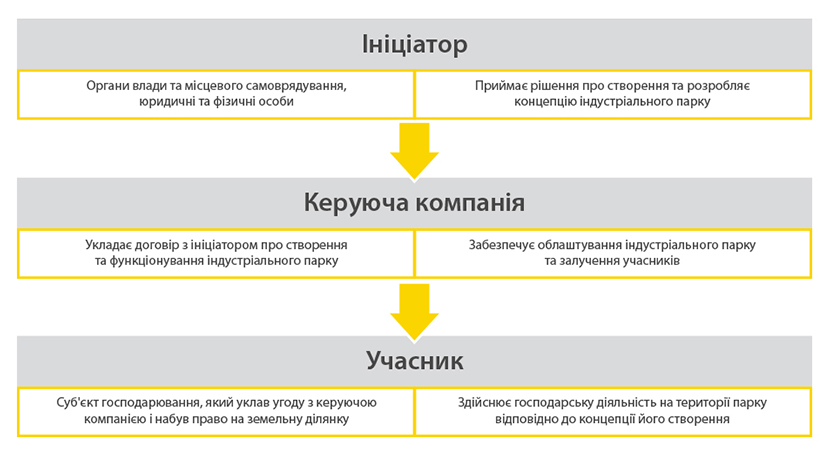 Ініціатор

Органи влади та місцевого самоврядування, юридичні та фізичні особи

Приймає рішення про створення та розробляє концепцію індустріального парку

Керуюча компанія

Укладає договір з ініціатором про створення та функціонування індустріального парку

Забезпечує облаштування індустріального парку та залучення учасників

Учасник

Суб'єкт господарювання, який уклав угоду з керуючою компанією і набув право на земельну ділянку

Здійснює господарську діяльність на території парку відповідно до концепції його створення